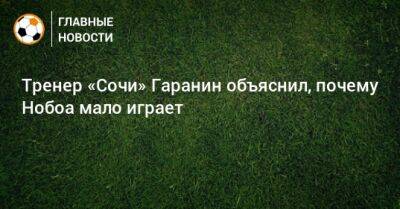 ГЛАВНЫЕ НОВОСТИ

Тренер «Сочи» Гаранин объяснил, почему Нобоа мало играет